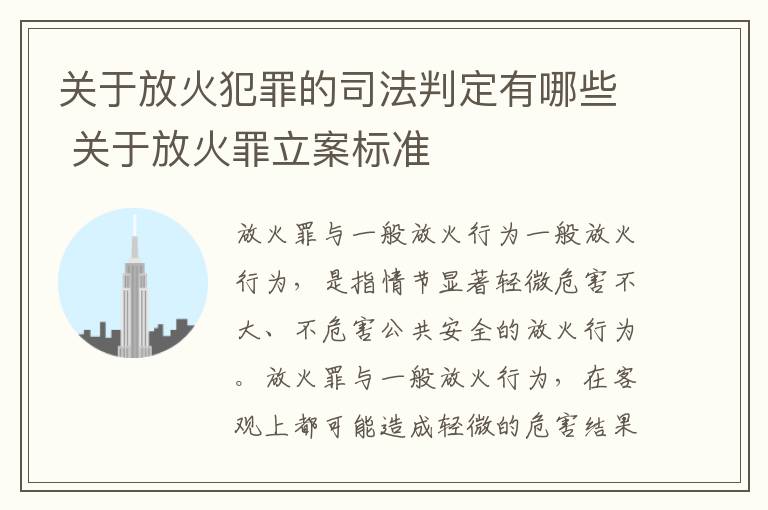 关于放火犯罪的司法判定有哪些 关于放火罪立案标准

放火罪与一般放火行为一般放火行为，是指情节显著轻微危害不大、不危害公共安全的放火行为。放火罪与一般放火行为，在客观上都可能造成轻微的危害结果